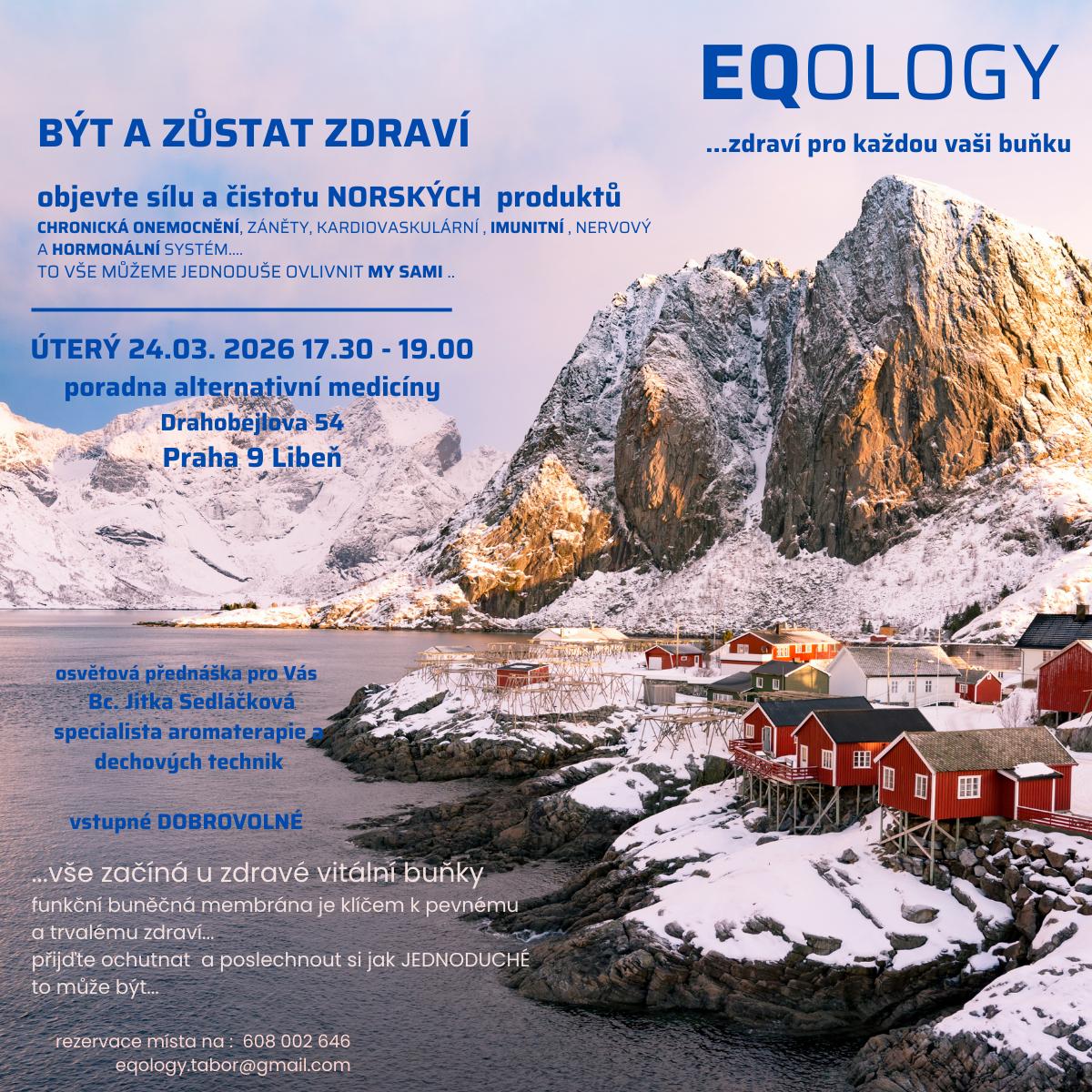 EQOLOGY

...zdraví pro každou vaši buňku

BÝT A ZŮSTAT ZDRAVÍ

objevte sílu a čistotu NORSKÝCH produktů

CHRONICKÁ ONEMOCNĚNÍ, ZÁNĚTY, KARDIOVASKULÁRNÍ , IMUNITNÍ , NERVOVÝ A HORMONÁLNÍ SYSTÉM....
TO VŠE MŮŽEME JEDNODUŠE OVLIVNIT MY SAMI ..

ÚTERÝ 24.03. 2026 17.30 - 19.00
poradna alternativní medicíny
Drahobejlova 54
Praha 9 Libeň

osvětová přednáška pro Vás
Bc. Jitka Sedláčková
specialista aromaterapie a
dechových technik

vstupné DOBROVOLNÉ

...vše začíná u zdravé vitální buňky
funkční buněčná membrána je klíčem k pevnému a trvalému zdraví...
přijďte ochutnat a poslechnout si jak JEDNODUCHÉ to může být...

rezervace místa na : 608 002 646
eqology.tabor@gmail.com